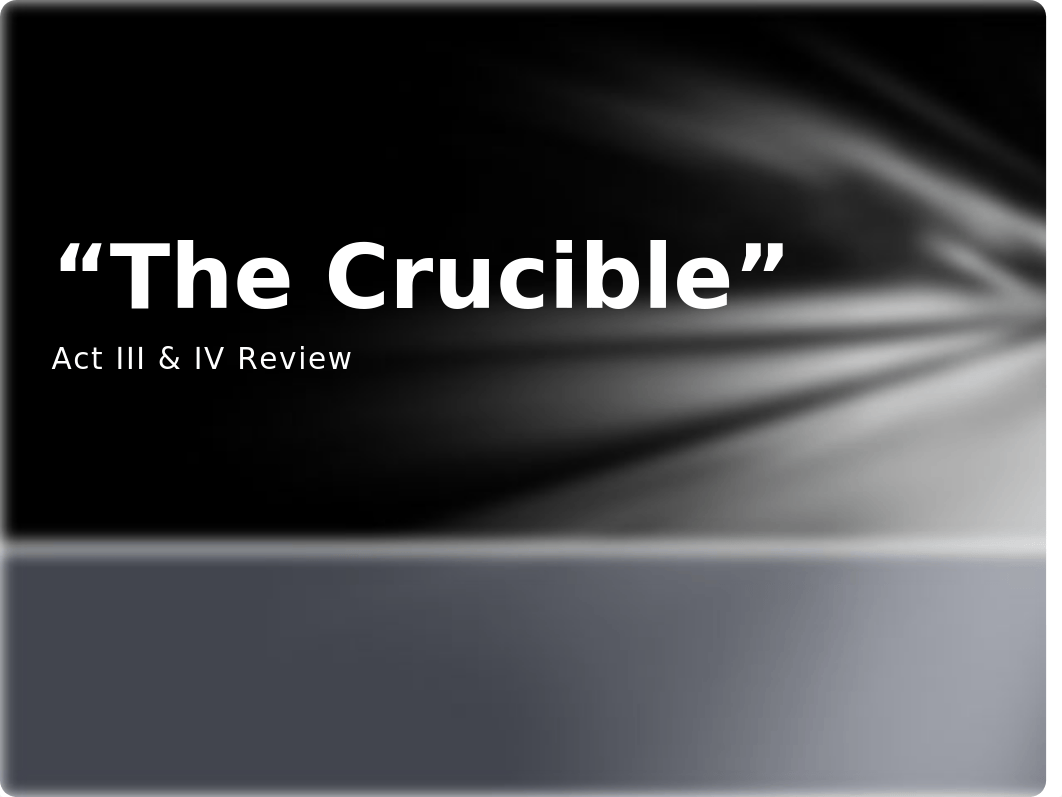 “The Crucible”

Act III & IV Review